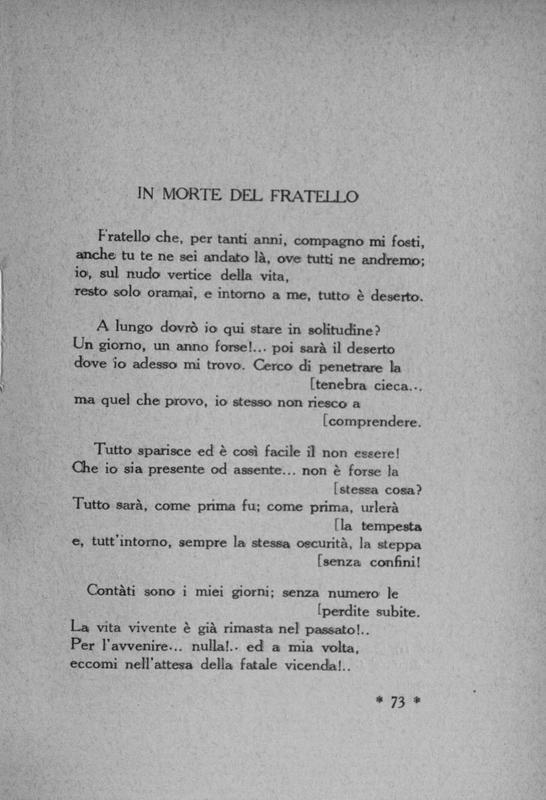 IN MORTE DEL FRATELLO

Fratello che, per tanti anni, compagno mi fosti,
anche tu te ne sei andato là, ove tutti ne andremo;
io, sul nudo vertice della vita,
resto solo oramai, e intorno a me, tutto è deserto.

A lungo dovrò io qui stare in solitudine?
Un giorno, un anno forse!... poi sarà il deserto
dove io adesso mi trovo. Cerco di penetrare la
[tenebra cieca...
ma quel che provo, io stesso non riesco a
[comprendere.

Tutto sparisce ed è così facile il non essere!
Che io sia presente od assente... non è forse la
[stessa cosa?
Tutto sarà, come prima fu; come prima, urlerà
[la tempesta
e, tutt'intorno, sempre la stessa oscurità, la steppa
[senza confini!

Contàti sono i miei giorni; senza numero le
[perdite subite.
La vita vivente è già rimasta nel passato!..
Per l'avvenire... nulla!.. ed a mia volta,
eccomi nell'attesa della fatale vicenda!..

* 73 *